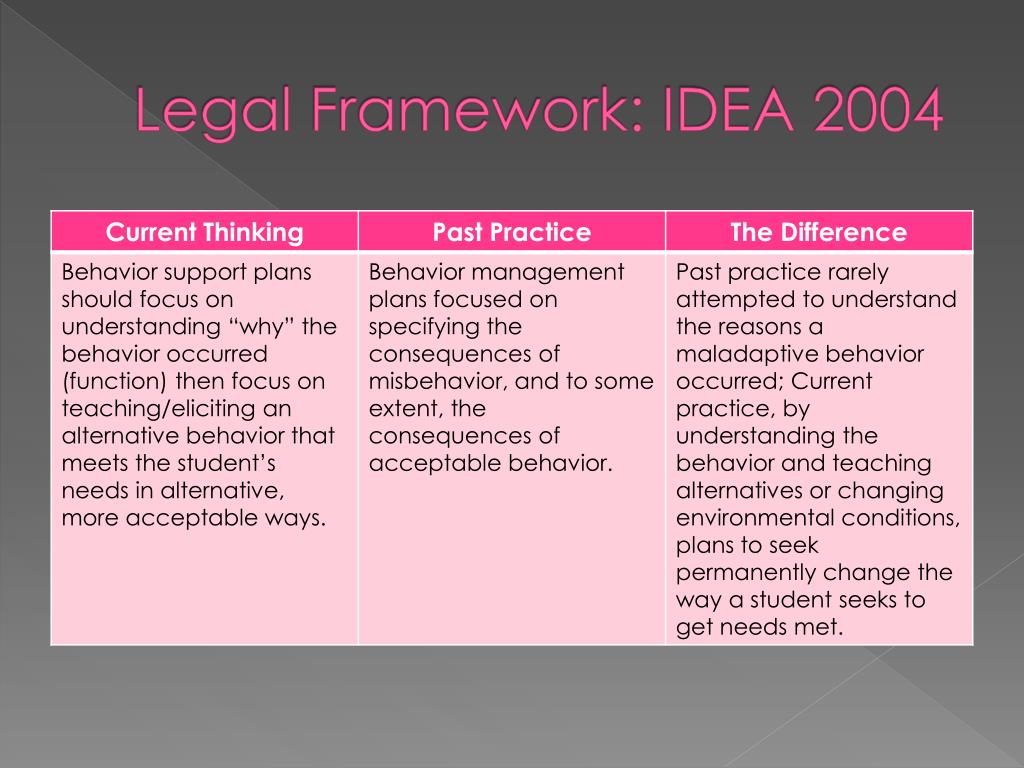 Legal Framework: IDEA 2004

| Current Thinking | Past Practice | The Difference |
|---|---|---|
| Behavior support plans should focus on understanding “why” the behavior occurred (function) then focus on teaching/eliciting an alternative behavior that meets the student’s needs in alternative, more acceptable ways. | Behavior management plans focused on specifying the consequences of misbehavior, and to some extent, the consequences of acceptable behavior. | Past practice rarely attempted to understand the reasons a maladaptive behavior occurred; Current practice, by understanding the behavior and teaching alternatives or changing environmental conditions, plans to seek permanently change the way a student seeks to get needs met. |